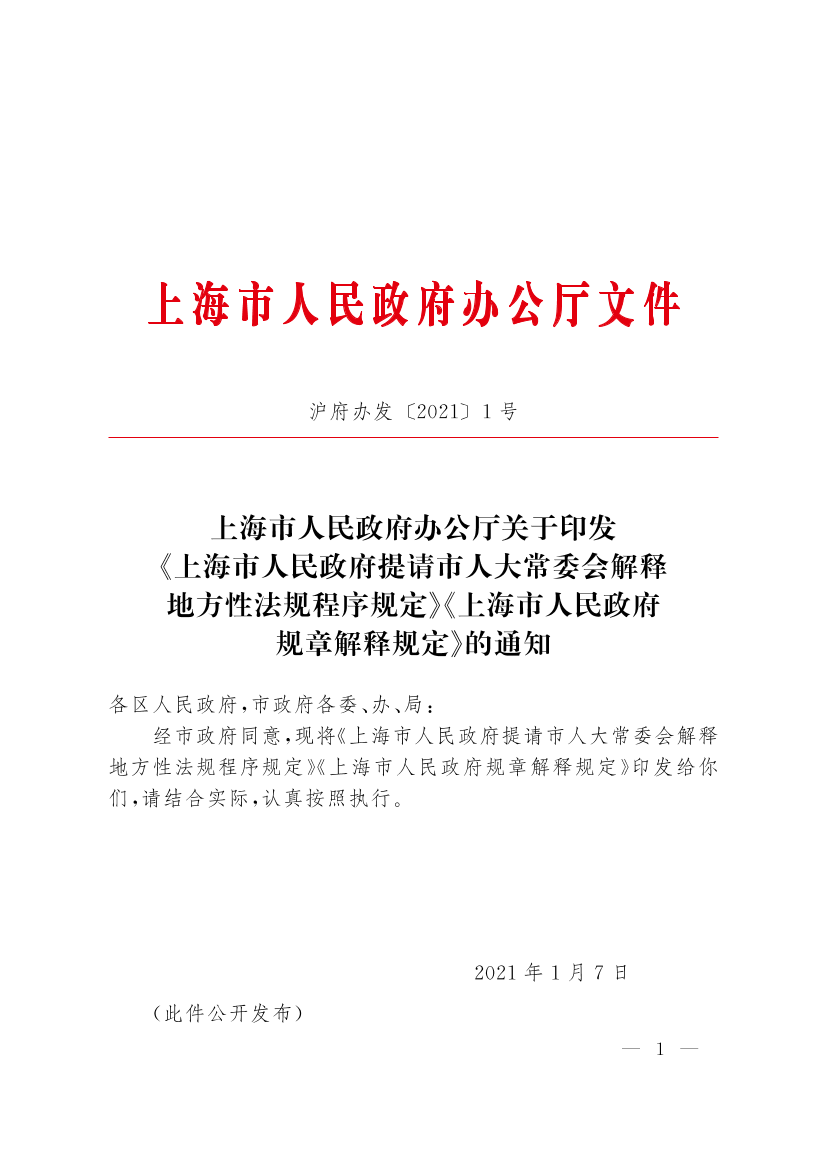 上海市人民政府办公厅文件

沪府办发〔2021〕1号

上海市人民政府办公厅关于印发《上海市人民政府提请市人大常委会解释地方性法规程序规定》《上海市人民政府规章解释规定》的通知

各区人民政府,市政府各委、办、局:

经市政府同意,现将《上海市人民政府提请市人大常委会解释地方性法规程序规定》《上海市人民政府规章解释规定》印发给你们,请结合实际,认真按照执行。

2021年1月7日

(此件公开发布)

— 1 —